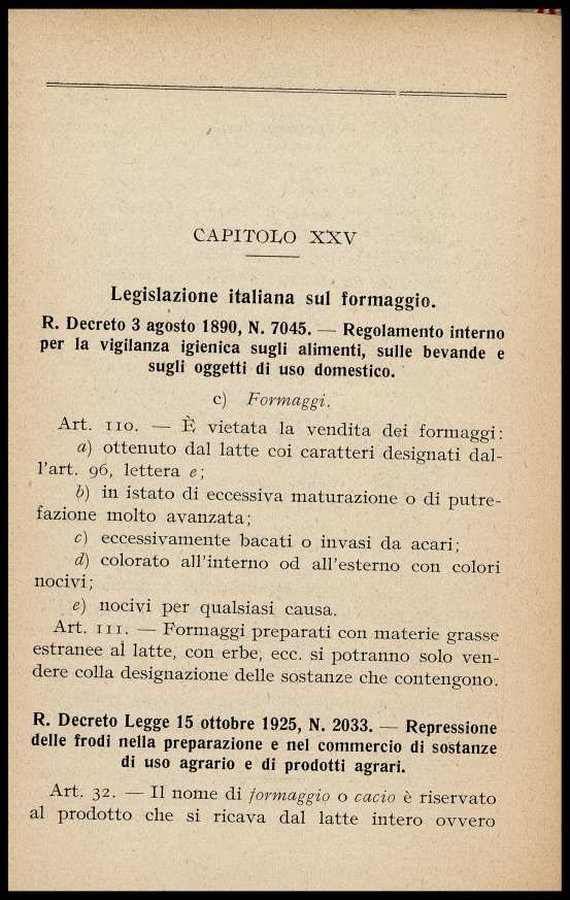 CAPITOLO XXV

Legislazione italiana sul formaggio.

R. Decreto 3 agosto 1890, N. 7045. — Regolamento interno per la vigilanza igienica sugli alimenti, sulle bevande e sugli oggetti di uso domestico.

c) Formaggi.

Art. 110. — È vietata la vendita dei formaggi:

a) ottenuto dal latte coi caratteri designati dall'art. 96, lettera e;

b) in istato di eccessiva maturazione o di putrefazione molto avanzata;

c) eccessivamente bacati o invasi da acari;

d) colorato all'interno od all'esterno con colori nocivi;

e) nocivi per qualsiasi causa.

Art. 111. — Formaggi preparati con materie grasse estranee al latte, con erbe, ecc. si potranno solo vendere colla designazione delle sostanze che contengono.

R. Decreto Legge 15 ottobre 1925, N. 2033. — Repressione delle frodi nella preparazione e nel commercio di sostanze di uso agrario e di prodotti agrari.

Art. 32. — Il nome di formaggio o cacio è riservato al prodotto che si ricava dal latte intero ovvero